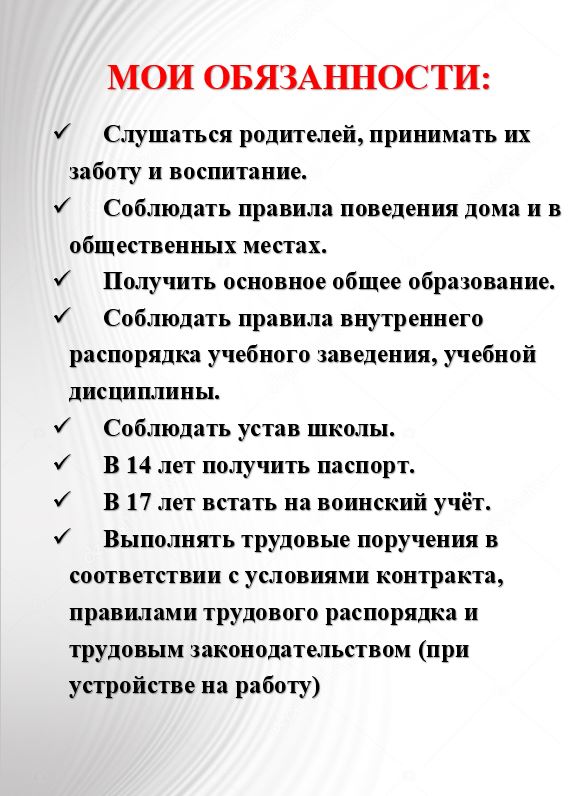 МОИ ОБЯЗАННОСТИ:

✓ Слушаться родителей, принимать их заботу и воспитание.

✓ Соблюдать правила поведения дома и в общественных местах.

✓ Получить основное общее образование.

✓ Соблюдать правила внутреннего распорядка учебного заведения, учебной дисциплины.

✓ Соблюдать устав школы.

✓ В 14 лет получить паспорт.

✓ В 17 лет встать на воинский учёт.

✓ Выполнять трудовые поручения в соответствии с условиями контракта, правилами трудового распорядка и трудовым законодательством (при устройстве на работу)